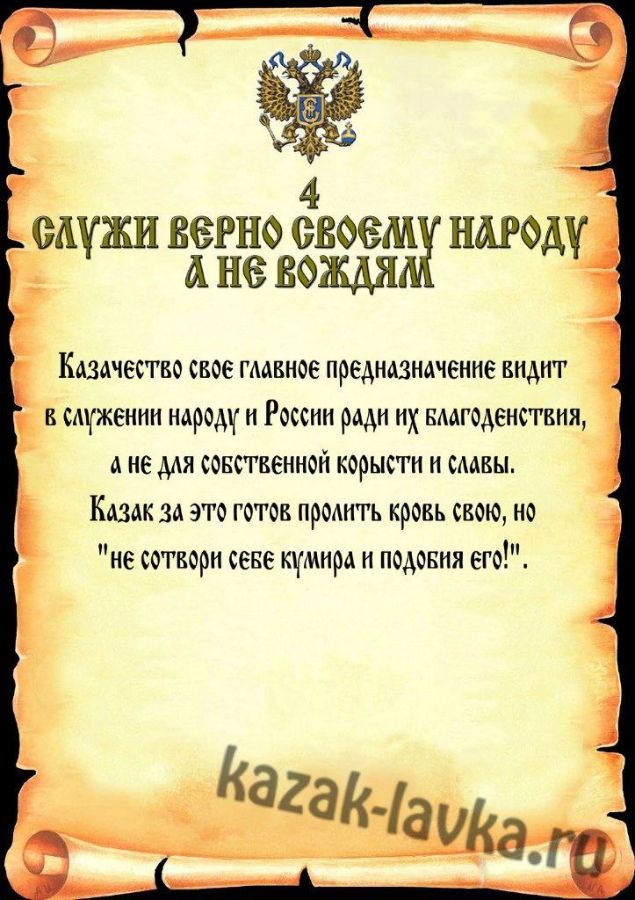 4
СЛУЖИ ВЕРНО СВОЕМУ НАРОДУ
А НЕ ВОЖДЯМ

Казачество свое главное предназначение видит в служении народу и России ради их благоденствия, а не для собственной корысти и славы. Казак за это готов пролить кровь свою, но "не сотвори себе кумира и подобия его!".

kazak-lavka.ru